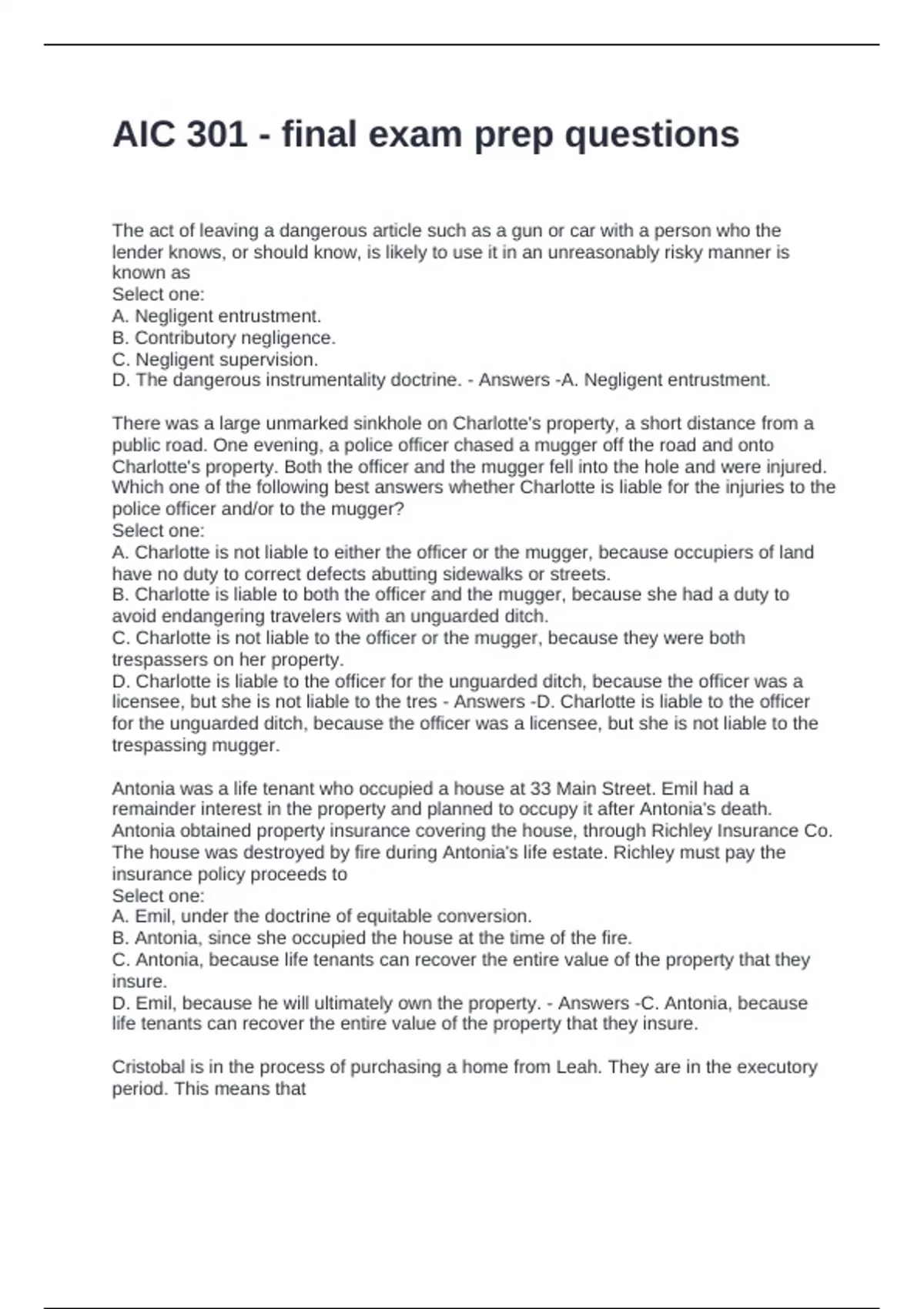 AIC 301 - final exam prep questions

The act of leaving a dangerous article such as a gun or car with a person who the lender knows, or should know, is likely to use it in an unreasonably risky manner is known as
Select one:
A. Negligent entrustment.
B. Contributory negligence.
C. Negligent supervision.
D. The dangerous instrumentality doctrine. - Answers -A. Negligent entrustment.

There was a large unmarked sinkhole on Charlotte's property, a short distance from a public road. One evening, a police officer chased a mugger off the road and onto Charlotte's property. Both the officer and the mugger fell into the hole and were injured. Which one of the following best answers whether Charlotte is liable for the injuries to the police officer and/or to the mugger?
Select one:
A. Charlotte is not liable to either the officer or the mugger, because occupiers of land have no duty to correct defects abutting sidewalks or streets.
B. Charlotte is liable to both the officer and the mugger, because she had a duty to avoid endangering travelers with an unguarded ditch.
C. Charlotte is not liable to the officer or the mugger, because they were both trespassers on her property.
D. Charlotte is liable to the officer for the unguarded ditch, because the officer was a licensee, but she is not liable to the tres - Answers -D. Charlotte is liable to the officer for the unguarded ditch, because the officer was a licensee, but she is not liable to the trespassing mugger.

Antonia was a life tenant who occupied a house at 33 Main Street. Emil had a remainder interest in the property and planned to occupy it after Antonia's death. Antonia obtained property insurance covering the house, through Richley Insurance Co. The house was destroyed by fire during Antonia's life estate. Richley must pay the insurance policy proceeds to
Select one:
A. Emil, under the doctrine of equitable conversion.
B. Antonia, since she occupied the house at the time of the fire.
C. Antonia, because life tenants can recover the entire value of the property that they insure.
D. Emil, because he will ultimately own the property. - Answers -C. Antonia, because life tenants can recover the entire value of the property that they insure.

Cristobal is in the process of purchasing a home from Leah. They are in the executory period. This means that